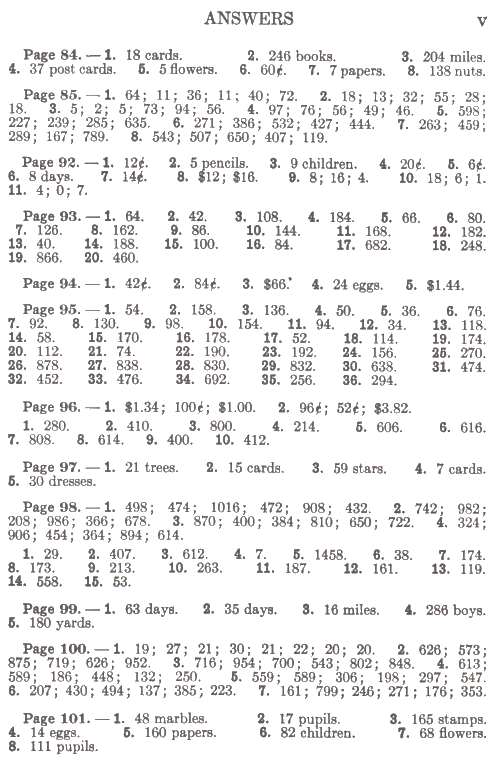 ANSWERS v

Page 84. — 1. 18 cards. 2. 246 books. 3. 204 miles. 4. 37 post cards. 5. 5 flowers. 6. 60¢. 7. 7 papers. 8. 138 nuts.

Page 85. — 1. 64; 11; 36; 11; 40; 72. 2. 18; 13; 32; 55; 28; 18. 3. 5; 2; 5; 73; 94; 56. 4. 97; 76; 56; 49; 46. 5. 598; 227; 239; 285; 635. 6. 271; 386; 532; 427; 444. 7. 263; 459; 289; 167; 789. 8. 543; 507; 650; 407; 119.

Page 92. — 1. 12¢. 2. 5 pencils. 3. 9 children. 4. 20¢. 5. 6¢. 6. 8 days. 7. 14¢. 8. $12; $16. 9. 8; 16; 4. 10. 18; 6; 1. 11. 4; 0; 7.

Page 93. — 1. 64. 2. 42. 3. 108. 4. 184. 5. 66. 6. 80. 7. 126. 8. 162. 9. 86. 10. 144. 11. 168. 12. 182. 13. 40. 14. 188. 15. 100. 16. 84. 17. 682. 18. 248. 19. 866. 20. 460.

Page 94. — 1. 42¢. 2. 84¢. 3. $66. 4. 24 eggs. 5. $1.44.

Page 95. — 1. 54. 2. 158. 3. 136. 4. 50. 5. 36. 6. 76. 7. 92. 8. 130. 9. 98. 10. 154. 11. 94. 12. 34. 13. 118. 14. 58. 15. 170. 16. 178. 17. 52. 18. 114. 19. 174. 20. 112. 21. 74. 22. 190. 23. 192. 24. 156. 25. 270. 26. 878. 27. 838. 28. 830. 29. 832. 30. 638. 31. 474. 32. 452. 33. 476. 34. 692. 35. 256. 36. 294.

Page 96. — 1. $1.34; 100¢; $1.00. 2. 96¢; 52¢; $3.82.

1. 280. 2. 410. 3. 800. 4. 214. 5. 606. 6. 616. 7. 808. 8. 614. 9. 400. 10. 412.

Page 97. — 1. 21 trees. 2. 15 cards. 3. 59 stars. 4. 7 cards. 5. 30 dresses.

Page 98. — 1. 498; 474; 1016; 472; 908; 432. 2. 742; 982; 208; 986; 366; 678. 3. 870; 400; 384; 810; 650; 722. 4. 324; 906; 454; 364; 894; 614.

1. 29. 2. 407. 3. 612. 4. 7. 5. 1458. 6. 38. 7. 174. 8. 173. 9. 213. 10. 263. 11. 187. 12. 161. 13. 119. 14. 558. 15. 53.

Page 99. — 1. 63 days. 2. 35 days. 3. 16 miles. 4. 286 boys. 5. 180 yards.

Page 100. — 1. 19; 27; 21; 30; 21; 22; 20; 20. 2. 626; 573; 875; 719; 626; 952. 3. 716; 954; 700; 543; 802; 848. 4. 613; 589; 186; 448; 132; 250. 5. 559; 589; 306; 198; 297; 547. 6. 207; 430; 494; 137; 385; 223. 7. 161; 799; 246; 271; 176; 353.

Page 101. — 1. 48 marbles. 2. 17 pupils. 3. 165 stamps. 4. 14 eggs. 5. 160 papers. 6. 82 children. 7. 68 flowers. 8. 111 pupils.